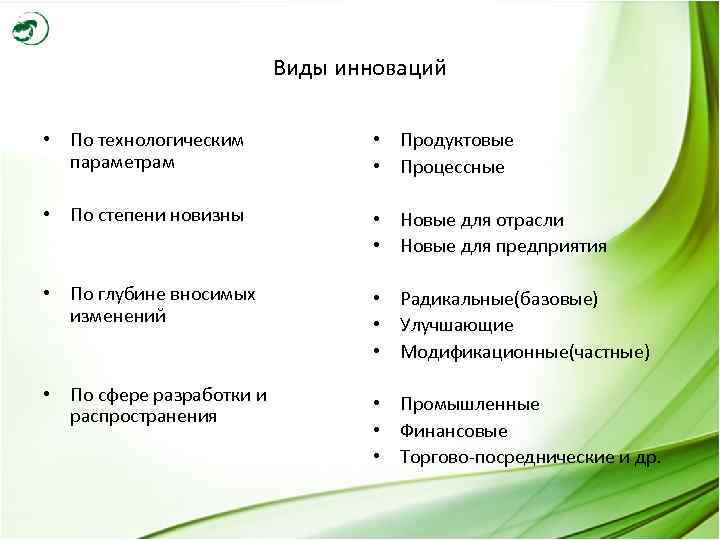 Виды инноваций

• По технологическим параметрам

• По степени новизны

• По глубине вносимых изменений

• По сфере разработки и распространения

• Продуктовые
• Процессные

• Новые для отрасли
• Новые для предприятия

• Радикальные(базовые)
• Улучшающие
• Модификационные(частные)

• Промышленные
• Финансовые
• Торгово-посреднические и др.